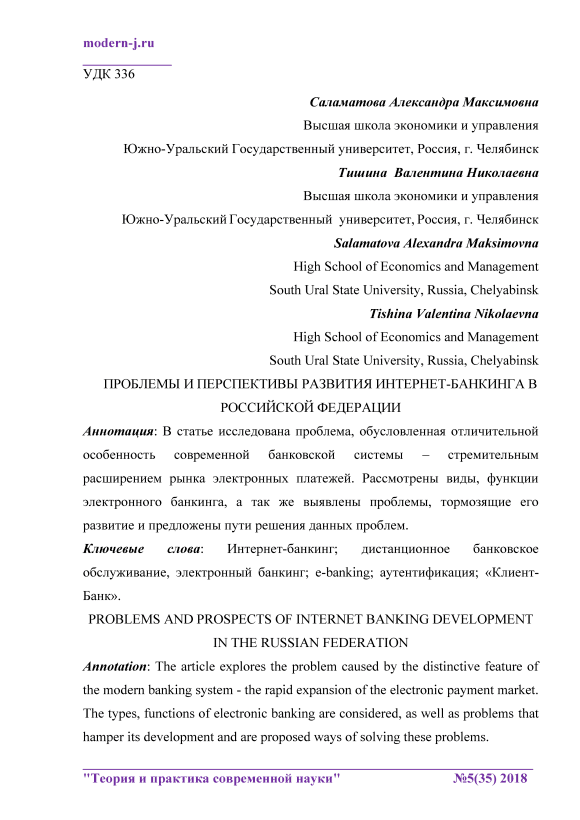 modern-j.ru

УДК 336

Саламатова Александра Максимовна

Высшая школа экономики и управления

Южно-Уральский Государственный университет, Россия, г. Челябинск

Тишина Валентина Николаевна

Высшая школа экономики и управления

Южно-Уральский Государственный университет, Россия, г. Челябинск

Salamatova Alexandra Maksimovna

High School of Economics and Management

South Ural State University, Russia, Chelyabinsk

Tishina Valentina Nikolaevna

High School of Economics and Management

South Ural State University, Russia, Chelyabinsk

ПРОБЛЕМЫ И ПЕРСПЕКТИВЫ РАЗВИТИЯ ИНТЕРНЕТ-БАНКИНГА В РОССИЙСКОЙ ФЕДЕРАЦИИ

Аннотация: В статье исследована проблема, обусловленная отличительной особенность современной банковской системы – стремительным расширением рынка электронных платежей. Рассмотрены виды, функции электронного банкинга, а так же выявлены проблемы, тормозящие его развитие и предложены пути решения данных проблем.

Ключевые слова: Интернет-банкинг; дистанционное банковское обслуживание, электронный банкинг; e-banking; аутентификация; «Клиент-Банк».

PROBLEMS AND PROSPECTS OF INTERNET BANKING DEVELOPMENT IN THE RUSSIAN FEDERATION

Annotation: The article explores the problem caused by the distinctive feature of the modern banking system - the rapid expansion of the electronic payment market. The types, functions of electronic banking are considered, as well as problems that hamper its development and are proposed ways of solving these problems.

"Теория и практика современной науки" №5(35) 2018